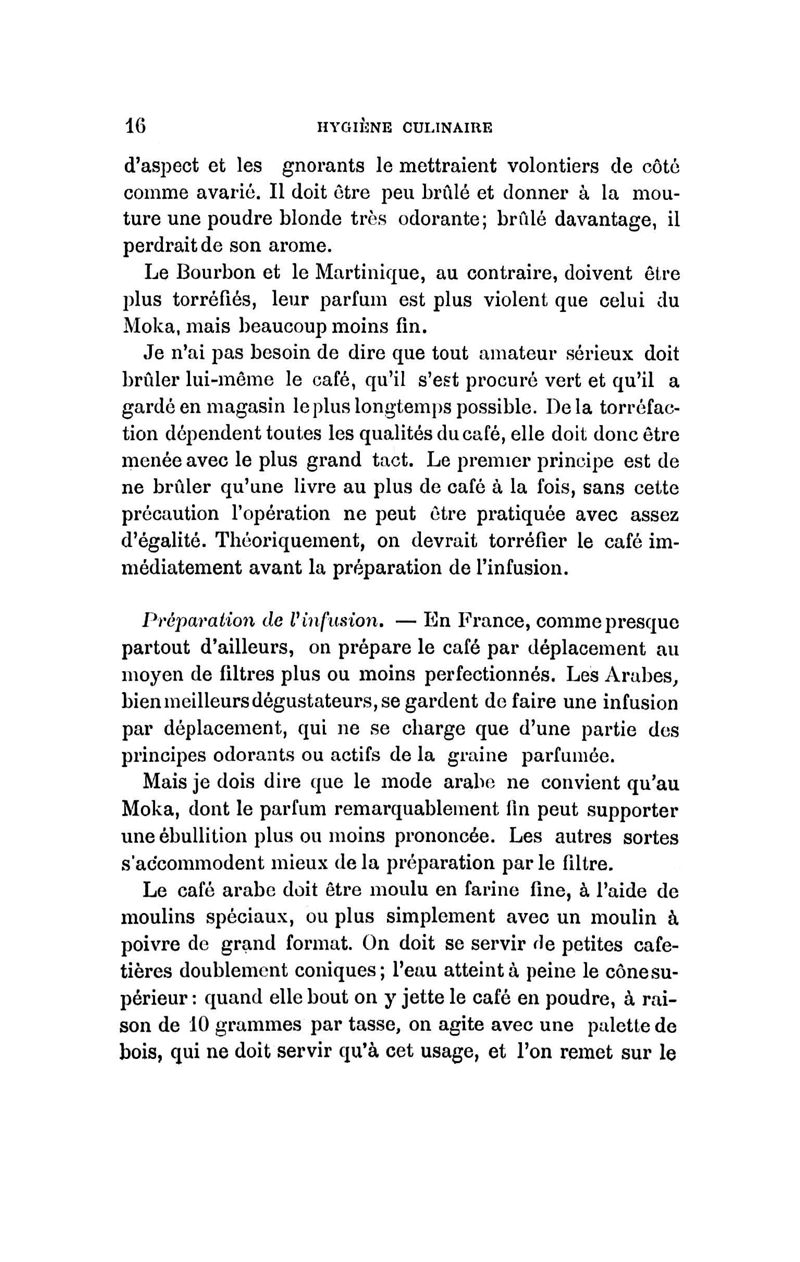 16 HYGIÈNE CULINAIRE

d'aspect et les gnorants le mettraient volontiers de côté comme avarié. Il doit être peu brûlé et donner à la mouture une poudre blonde très odorante; brûlé davantage, il perdrait de son arome.

Le Bourbon et le Martinique, au contraire, doivent être plus torréfiés, leur parfum est plus violent que celui du Moka, mais beaucoup moins fin.

Je n'ai pas besoin de dire que tout amateur sérieux doit brûler lui-même le café, qu'il s'est procuré vert et qu'il a gardé en magasin le plus longtemps possible. De la torréfaction dépendent toutes les qualités du café, elle doit donc être menée avec le plus grand tact. Le premier principe est de ne brûler qu'une livre au plus de café à la fois, sans cette précaution l'opération ne peut être pratiquée avec assez d'égalité. Théoriquement, on devrait torréfier le café immédiatement avant la préparation de l'infusion.

Préparation de l'infusion. — En France, comme presque partout d'ailleurs, on prépare le café par déplacement au moyen de filtres plus ou moins perfectionnés. Les Arabes, bien meilleurs dégustateurs, se gardent de faire une infusion par déplacement, qui ne se charge que d'une partie des principes odorants ou actifs de la graine parfumée.

Mais je dois dire que le mode arabe ne convient qu'au Moka, dont le parfum remarquablement fin peut supporter une ébullition plus ou moins prononcée. Les autres sortes s'accommodent mieux de la préparation par le filtre.

Le café arabe doit être moulu en farine fine, à l'aide de moulins spéciaux, ou plus simplement avec un moulin à poivre de grand format. On doit se servir de petites cafetières doublement coniques; l'eau atteint à peine le cône supérieur: quand elle bout on y jette le café en poudre, à raison de 10 grammes par tasse, on agite avec une palette de bois, qui ne doit servir qu'à cet usage, et l'on remet sur le